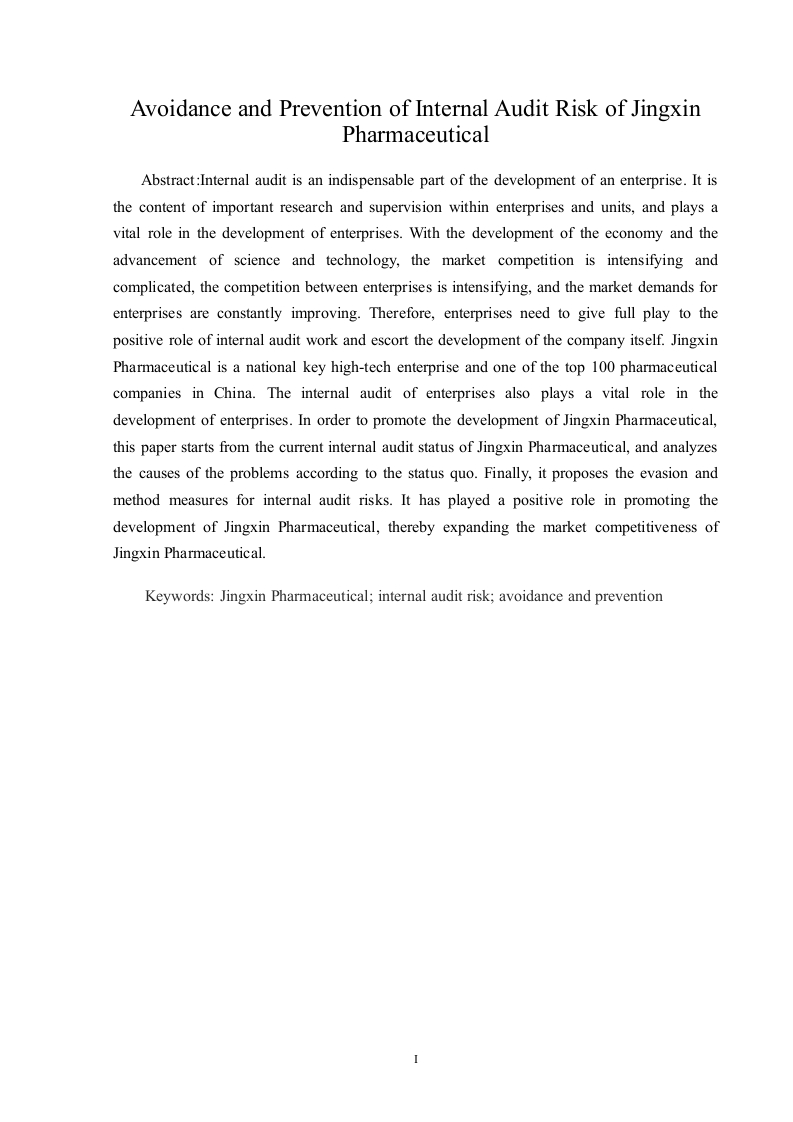 Avoidance and Prevention of Internal Audit Risk of Jingxin Pharmaceutical

Abstract:Internal audit is an indispensable part of the development of an enterprise. It is the content of important research and supervision within enterprises and units, and plays a vital role in the development of enterprises. With the development of the economy and the advancement of science and technology, the market competition is intensifying and complicated, the competition between enterprises is intensifying, and the market demands for enterprises are constantly improving. Therefore, enterprises need to give full play to the positive role of internal audit work and escort the development of the company itself. Jingxin Pharmaceutical is a national key high-tech enterprise and one of the top 100 pharmaceutical companies in China. The internal audit of enterprises also plays a vital role in the development of enterprises. In order to promote the development of Jingxin Pharmaceutical, this paper starts from the current internal audit status of Jingxin Pharmaceutical, and analyzes the causes of the problems according to the status quo. Finally, it proposes the evasion and method measures for internal audit risks. It has played a positive role in promoting the development of Jingxin Pharmaceutical, thereby expanding the market competitiveness of Jingxin Pharmaceutical.

Keywords: Jingxin Pharmaceutical; internal audit risk; avoidance and prevention

I